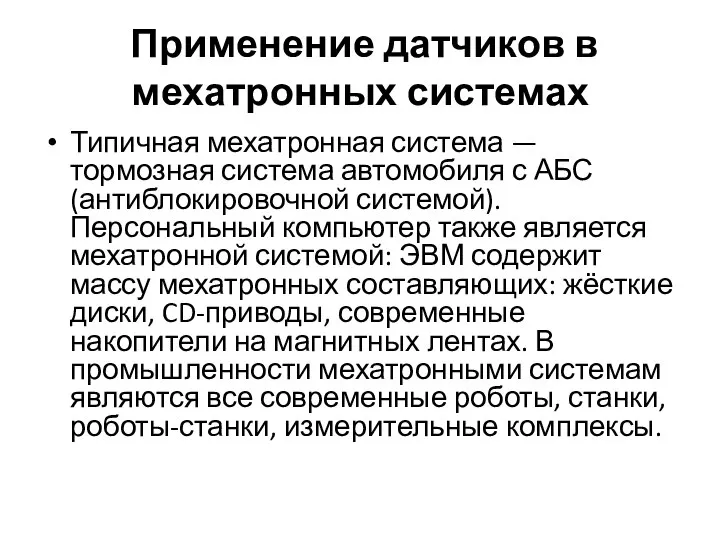 Применение датчиков в мехатронных системах

• Типичная мехатронная система — тормозная система автомобиля с АБС (антиблокировочной системой). Персональный компьютер также является мехатронной системой: ЭВМ содержит массу мехатронных составляющих: жёсткие диски, CD-приводы, современные накопители на магнитных лентах. В промышленности мехатронными системам являются все современные роботы, станки, роботы-станки, измерительные комплексы.